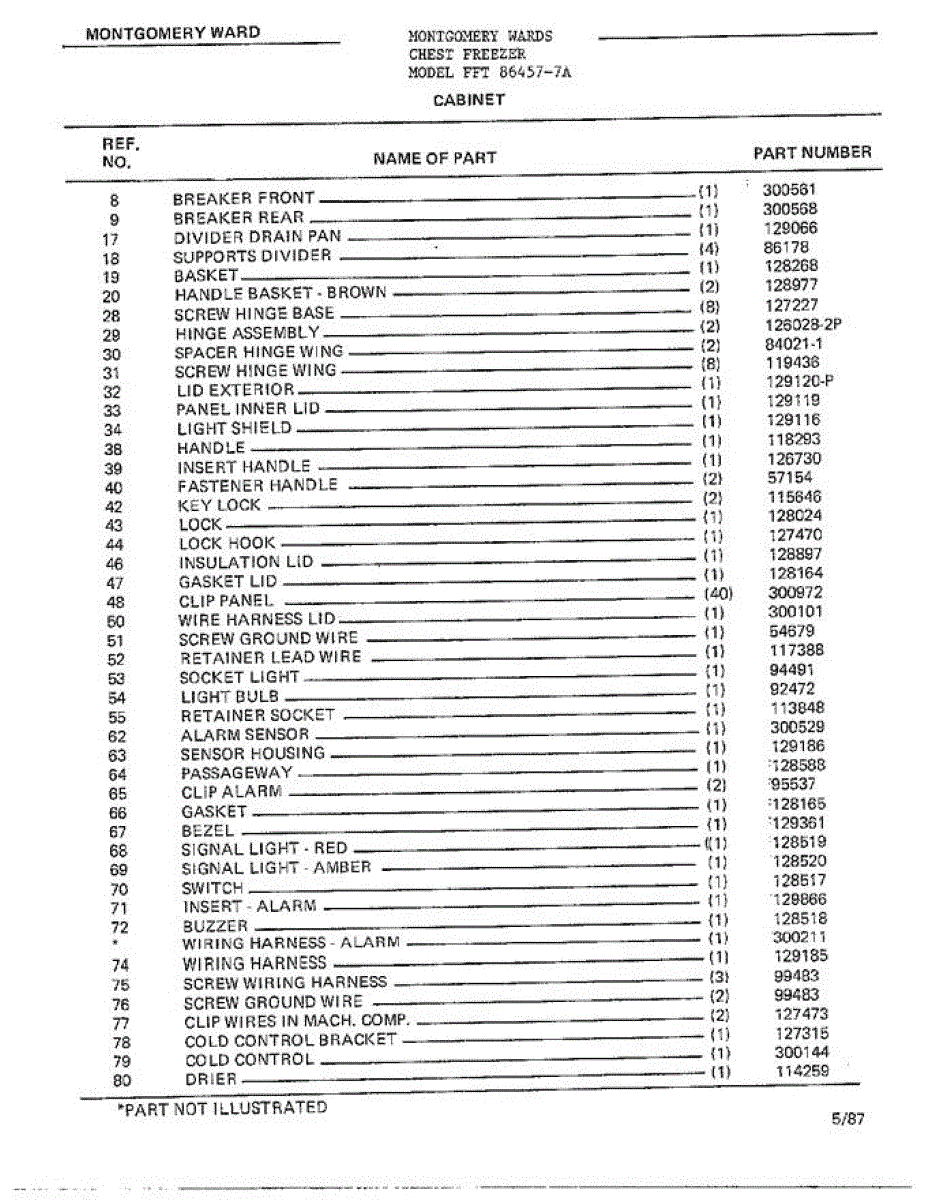 MONTGOMERY WARD

MONTGOMERY WARDS
CHEST FREEZER
MODEL FFT 86457-7A

CABINET

| REF. NO. | NAME OF PART | | PART NUMBER |
|---|---|---|---|
| 8 | BREAKER FRONT | (1) | 300561 |
| 9 | BREAKER REAR | (1) | 300568 |
| 17 | DIVIDER DRAIN PAN | (1) | 129066 |
| 18 | SUPPORTS DIVIDER | (4) | 86178 |
| 19 | BASKET | (1) | 128268 |
| 20 | HANDLE BASKET - BROWN | (2) | 128977 |
| 28 | SCREW HINGE BASE | (8) | 127227 |
| 29 | HINGE ASSEMBLY | (2) | 126028-2P |
| 30 | SPACER HINGE WING | (2) | 84021-1 |
| 31 | SCREW HINGE WING | (8) | 119436 |
| 32 | LID EXTERIOR | (1) | 129120-P |
| 33 | PANEL INNER LID | (1) | 129119 |
| 34 | LIGHT SHIELD | (1) | 129116 |
| 38 | HANDLE | (1) | 118293 |
| 39 | INSERT HANDLE | (1) | 126730 |
| 40 | FASTENER HANDLE | (2) | 57154 |
| 42 | KEY LOCK | (2) | 115646 |
| 43 | LOCK | (1) | 128024 |
| 44 | LOCK HOOK | (1) | 127470 |
| 46 | INSULATION LID | (1) | 128897 |
| 47 | GASKET LID | (1) | 128164 |
| 48 | CLIP PANEL | (40) | 300972 |
| 50 | WIRE HARNESS LID | (1) | 300101 |
| 51 | SCREW GROUND WIRE | (1) | 54679 |
| 52 | RETAINER LEAD WIRE | (1) | 117388 |
| 53 | SOCKET LIGHT | (1) | 94491 |
| 54 | LIGHT BULB | (1) | 92472 |
| 55 | RETAINER SOCKET | (1) | 113848 |
| 62 | ALARM SENSOR | (1) | 300529 |
| 63 | SENSOR HOUSING | (1) | 129186 |
| 64 | PASSAGEWAY | (1) | 128588 |
| 65 | CLIP ALARM | (2) | 95537 |
| 66 | GASKET | (1) | 128165 |
| 67 | BEZEL | (1) | 129361 |
| 68 | SIGNAL LIGHT - RED | (1) | 128519 |
| 69 | SIGNAL LIGHT - AMBER | (1) | 128520 |
| 70 | SWITCH | (1) | 128517 |
| 71 | INSERT - ALARM | (1) | 129866 |
| 72 | BUZZER | (1) | 128518 |
| * | WIRING HARNESS - ALARM | (1) | 300211 |
| 74 | WIRING HARNESS | (1) | 129185 |
| 75 | SCREW WIRING HARNESS | (3) | 99483 |
| 76 | SCREW GROUND WIRE | (2) | 99483 |
| 77 | CLIP WIRES IN MACH. COMP. | (2) | 127473 |
| 78 | COLD CONTROL BRACKET | (1) | 127315 |
| 79 | COLD CONTROL | (1) | 300144 |
| 80 | DRIER | (1) | 114259 |

*PART NOT ILLUSTRATED

5/87